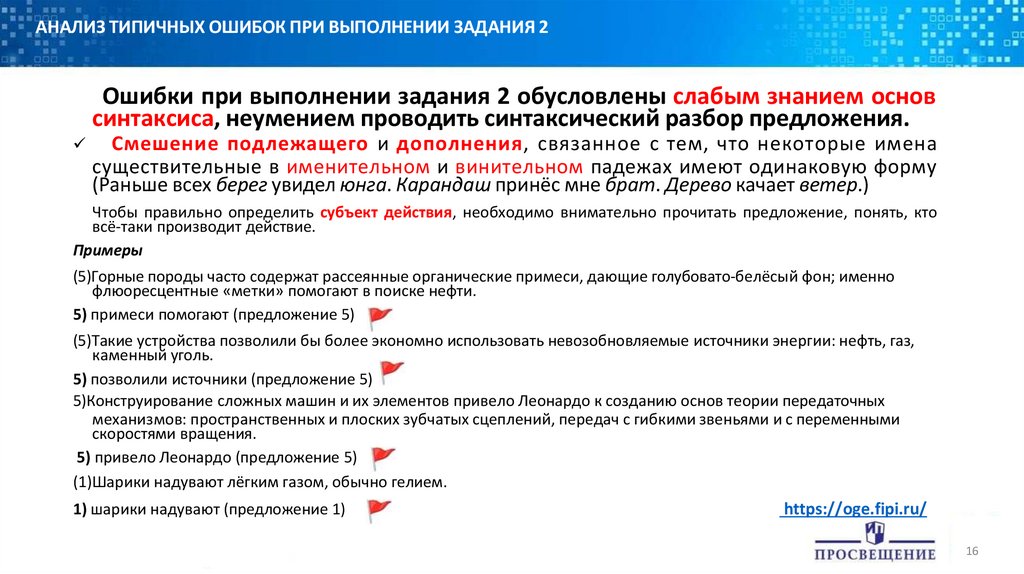 АНАЛИЗ ТИПИЧНЫХ ОШИБОК ПРИ ВЫПОЛНЕНИИ ЗАДАНИЯ 2

Ошибки при выполнении задания 2 обусловлены слабым знанием основ синтаксиса, неумением проводить синтаксический разбор предложения.

✓ Смешение подлежащего и дополнения, связанное с тем, что некоторые имена существительные в именительном и винительном падежах имеют одинаковую форму (Раньше всех берег увидел юнга. Карандаш принёс мне брат. Дерево качает ветер.)

Чтобы правильно определить субъект действия, необходимо внимательно прочитать предложение, понять, кто всё-таки производит действие.

Примеры

(5)Горные породы часто содержат рассеянные органические примеси, дающие голубовато-белёсый фон; именно флюоресцентные «метки» помогают в поиске нефти.

5) примеси помогают (предложение 5)

(5)Такие устройства позволили бы более экономно использовать невозобновляемые источники энергии: нефть, газ, каменный уголь.

5) позволили источники (предложение 5)

5)Конструирование сложных машин и их элементов привело Леонардо к созданию основ теории передаточных механизмов: пространственных и плоских зубчатых сцеплений, передач с гибкими звеньями и с переменными скоростями вращения.

5) привело Леонардо (предложение 5)

(1)Шарики надувают лёгким газом, обычно гелием.

1) шарики надувают (предложение 1)

https://oge.fipi.ru/

ПРОСВЕЩЕНИЕ

16